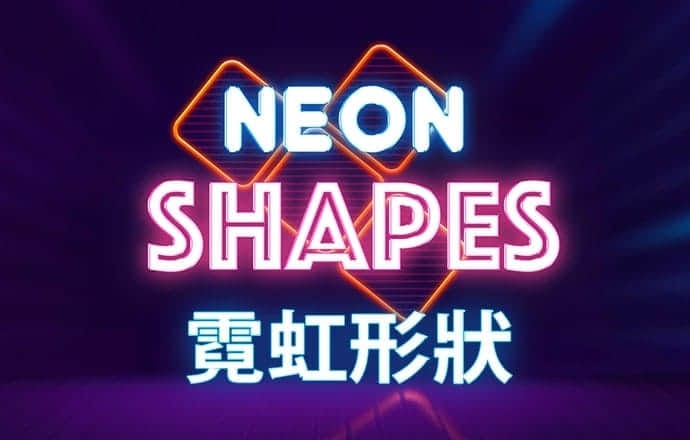 NEON
SHAPES
霓虹形狀